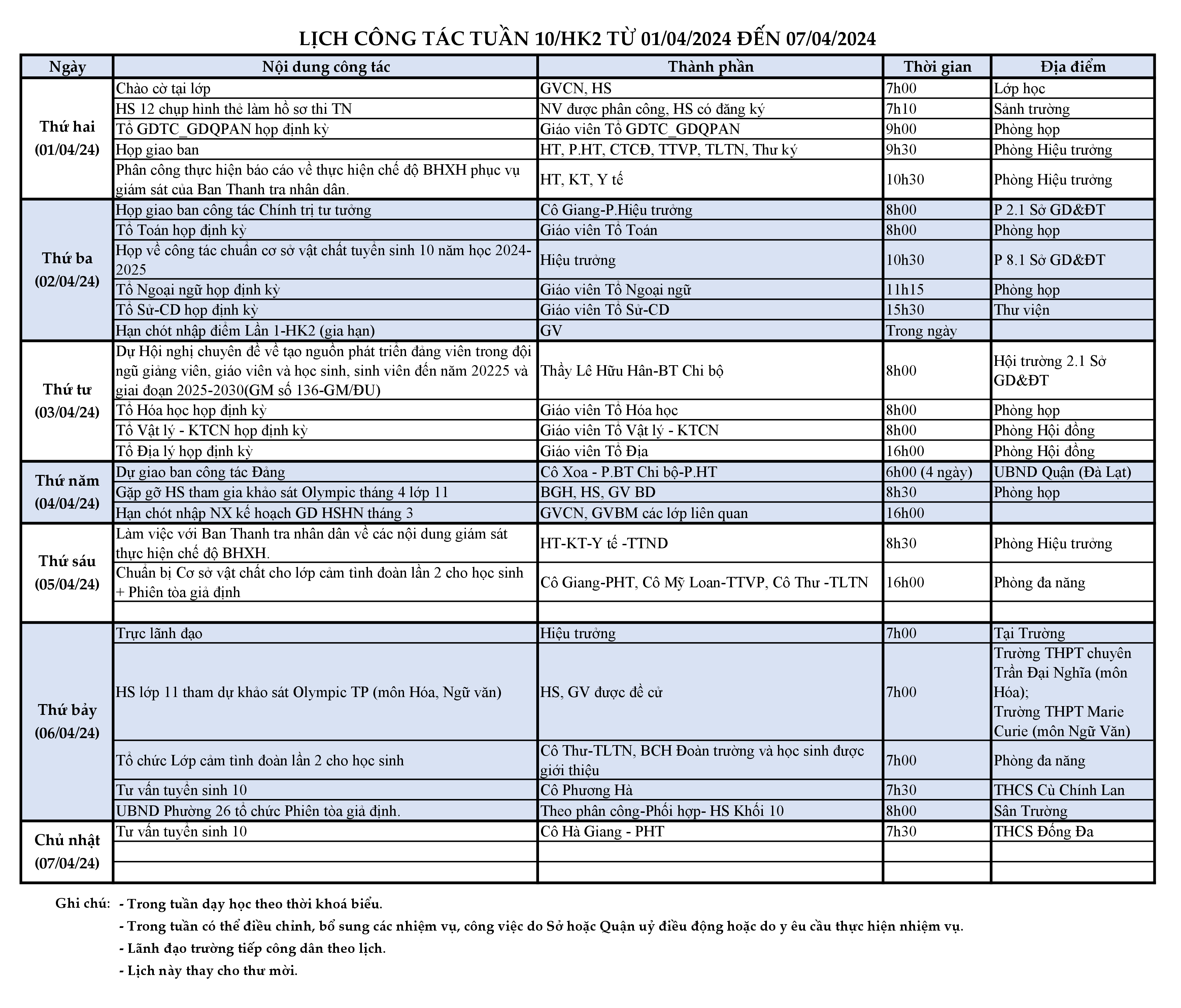 LỊCH CÔNG TÁC TUẦN 10/HK2 TỪ 01/04/2024 ĐẾN 07/04/2024

| Ngày | Nội dung công tác | Thành phần | Thời gian | Địa điểm |
|---|---|---|---|---|
| Thứ hai (01/04/24) | Chào cờ tại lớp | GVCN, HS | 7h00 | Lớp học |
| | HS 12 chụp hình thẻ làm hồ sơ thi TN | NV được phân công, HS có đăng ký | 7h10 | Sảnh trường |
| | Tổ GDTC_GDQPAN họp định kỳ | Giáo viên Tổ GDTC_GDQPAN | 9h00 | Phòng họp |
| | Họp giao ban | HT, P.HT, CTCĐ, TTVP, TLTN, Thư ký | 9h30 | Phòng Hiệu trưởng |
| | Phân công thực hiện báo cáo về thực hiện chế độ BHXH phục vụ giám sát của Ban Thanh tra nhân dân. | HT, KT, Y tế | 10h30 | Phòng Hiệu trưởng |
| Thứ ba (02/04/24) | Họp giao ban công tác Chính trị tư tưởng | Cô Giang-P.Hiệu trưởng | 8h00 | P 2.1 Sở GD&ĐT |
| | Tổ Toán họp định kỳ | Giáo viên Tổ Toán | 8h00 | Phòng họp |
| | Họp về công tác chuẩn cơ sở vật chất tuyển sinh 10 năm học 2024-2025 | Hiệu trưởng | 10h30 | P 8.1 Sở GD&ĐT |
| | Tổ Ngoại ngữ họp định kỳ | Giáo viên Tổ Ngoại ngữ | 11h15 | Phòng họp |
| | Tổ Sử-CD họp định kỳ | Giáo viên Tổ Sử-CD | 15h30 | Thư viện |
| | Hạn chót nhập điểm Lần 1-HK2 (gia hạn) | GV | Trong ngày | |
| Thứ tư (03/04/24) | Dự Hội nghị chuyên đề về tạo nguồn phát triển đảng viên trong đội ngũ giảng viên, giáo viên và học sinh, sinh viên đến năm 20225 và giai đoạn 2025-2030(GM số 136-GM/ĐU) | Thầy Lê Hữu Hân-BT Chi bộ | 8h00 | Hội trường 2.1 Sở GD&ĐT |
| | Tổ Hóa học họp định kỳ | Giáo viên Tổ Hóa học | 8h00 | Phòng họp |
| | Tổ Vật lý - KTCN họp định kỳ | Giáo viên Tổ Vật lý - KTCN | 8h00 | Phòng Hội đồng |
| | Tổ Địa lý họp định kỳ | Giáo viên Tổ Địa | 16h00 | Phòng Hội đồng |
| Thứ năm (04/04/24) | Dự giao ban công tác Đảng | Cô Xoa - P.BT Chi bộ-P.HT | 6h00 (4 ngày) | UBND Quận (Đà Lạt) |
| | Gặp gỡ HS tham gia khảo sát Olympic tháng 4 lớp 11 | BGH, HS, GV BD | 8h30 | Phòng họp |
| | Hạn chót nhập NX kế hoạch GD HSHN tháng 3 | GVCN, GVBM các lớp liên quan | 16h00 | |
| Thứ sáu (05/04/24) | Làm việc với Ban Thanh tra nhân dân về các nội dung giám sát thực hiện chế độ BHXH. | HT-KT-Y tế -TTND | 8h30 | Phòng Hiệu trưởng |
| | Chuẩn bị Cơ sở vật chất cho lớp cảm tình đoàn lần 2 cho học sinh + Phiên tòa giả định | Cô Giang-PHT, Cô Mỹ Loan-TTVP, Cô Thư -TLTN | 16h00 | Phòng đa năng |
| | | | | |
| Thứ bảy (06/04/24) | Trực lãnh đạo | Hiệu trưởng | 7h00 | Tại Trường |
| | HS lớp 11 tham dự khảo sát Olympic TP (môn Hóa, Ngữ văn) | HS, GV được đề cử | 7h00 | Trường THPT chuyên Trần Đại Nghĩa (môn Hóa); Trường THPT Marie Curie (môn Ngữ Văn) |
| | Tổ chức Lớp cảm tình đoàn lần 2 cho học sinh | Cô Thư-TLTN, BCH Đoàn trường và học sinh được giới thiệu | 7h00 | Phòng đa năng |
| | Tư vấn tuyển sinh 10 | Cô Phương Hà | 7h30 | THCS Cù Chính Lan |
| | UBND Phường 26 tổ chức Phiên tòa giả định. | Theo phân công-Phối hợp- HS Khối 10 | 8h00 | Sân Trường |
| Chủ nhật (07/04/24) | Tư vấn tuyển sinh 10 | Cô Hà Giang - PHT | 7h30 | THCS Đống Đa |
| | | | | |
| | | | | |

Ghi chú: - Trong tuần dạy học theo thời khoá biểu.
- Trong tuần có thể điều chỉnh, bổ sung các nhiệm vụ, công việc do Sở hoặc Quận uỷ điều động hoặc do y êu cầu thực hiện nhiệm vụ.
- Lãnh đạo trường tiếp công dân theo lịch.
- Lịch này thay cho thư mời.